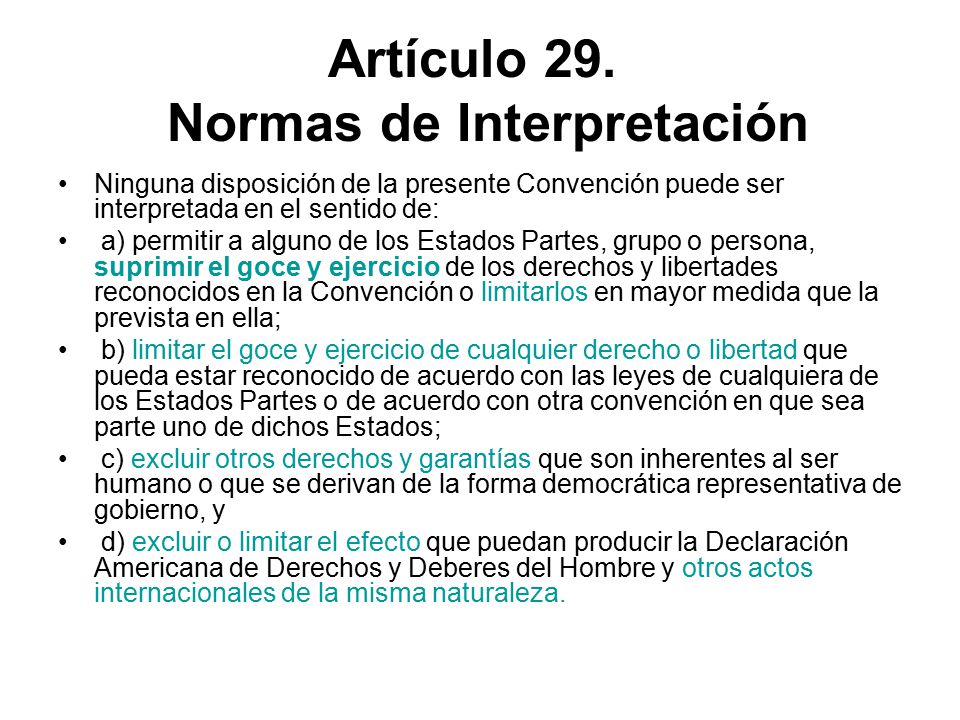 Artículo 29.
Normas de Interpretación

• Ninguna disposición de la presente Convención puede ser interpretada en el sentido de:
• a) permitir a alguno de los Estados Partes, grupo o persona, suprimir el goce y ejercicio de los derechos y libertades reconocidos en la Convención o limitarlos en mayor medida que la prevista en ella;
• b) limitar el goce y ejercicio de cualquier derecho o libertad que pueda estar reconocido de acuerdo con las leyes de cualquiera de los Estados Partes o de acuerdo con otra convención en que sea parte uno de dichos Estados;
• c) excluir otros derechos y garantías que son inherentes al ser humano o que se derivan de la forma democrática representativa de gobierno, y
• d) excluir o limitar el efecto que puedan producir la Declaración Americana de Derechos y Deberes del Hombre y otros actos internacionales de la misma naturaleza.